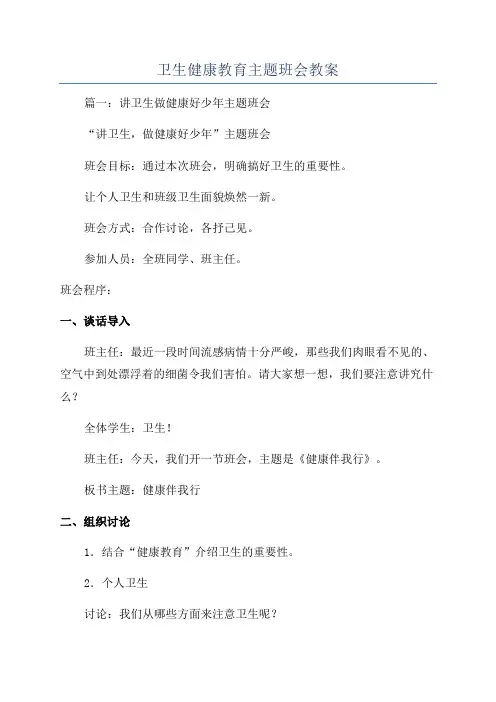 卫生健康教育主题班会教案

篇一：讲卫生做健康好少年主题班会

“讲卫生，做健康好少年”主题班会

班会目标：通过本次班会，明确搞好卫生的重要性。

让个人卫生和班级卫生面貌焕然一新。

班会方式：合作讨论，各抒己见。

参加人员：全班同学、班主任。

班会程序：

一、谈话导入

班主任：最近一段时间流感病情十分严峻，那些我们肉眼看不见的、空气中到处漂浮着的细菌令我们害怕。请大家想一想，我们要注意讲究什么？

全体学生：卫生！

班主任：今天，我们开一节班会，主题是《健康伴我行》。

板书主题：健康伴我行

二、组织讨论

1．结合“健康教育”介绍卫生的重要性。

2．个人卫生

讨论：我们从哪些方面来注意卫生呢？